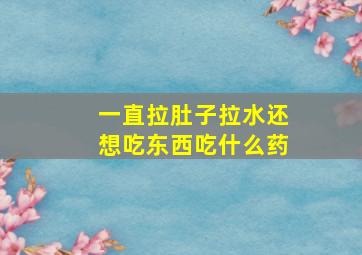 一直拉肚子拉水还想吃东西吃什么药